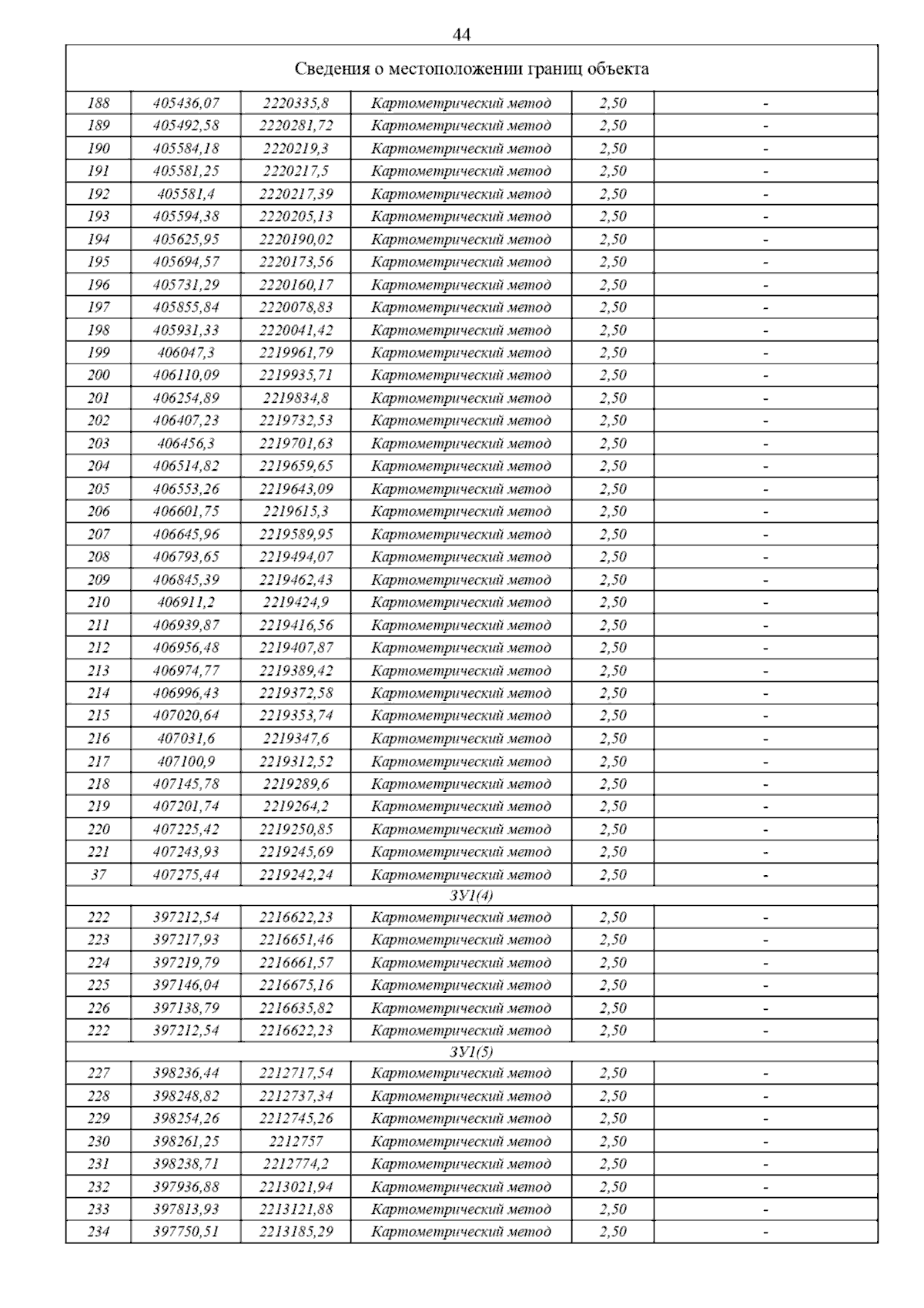 44

| Сведения о местоположении границ объекта | | | | | |
|---|---|---|---|---|---|
| 188 | 405436,07 | 2220335,8 | Картометрический метод | 2,50 | - |
| 189 | 405492,58 | 2220281,72 | Картометрический метод | 2,50 | - |
| 190 | 405584,18 | 2220219,3 | Картометрический метод | 2,50 | - |
| 191 | 405581,25 | 2220217,5 | Картометрический метод | 2,50 | - |
| 192 | 405581,4 | 2220217,39 | Картометрический метод | 2,50 | - |
| 193 | 405594,38 | 2220205,13 | Картометрический метод | 2,50 | - |
| 194 | 405625,95 | 2220190,02 | Картометрический метод | 2,50 | - |
| 195 | 405694,57 | 2220173,56 | Картометрический метод | 2,50 | - |
| 196 | 405731,29 | 2220160,17 | Картометрический метод | 2,50 | - |
| 197 | 405855,84 | 2220078,83 | Картометрический метод | 2,50 | - |
| 198 | 405931,33 | 2220041,42 | Картометрический метод | 2,50 | - |
| 199 | 406047,3 | 2219961,79 | Картометрический метод | 2,50 | - |
| 200 | 406110,09 | 2219935,71 | Картометрический метод | 2,50 | - |
| 201 | 406254,89 | 2219834,8 | Картометрический метод | 2,50 | - |
| 202 | 406407,23 | 2219732,53 | Картометрический метод | 2,50 | - |
| 203 | 406456,3 | 2219701,63 | Картометрический метод | 2,50 | - |
| 204 | 406514,82 | 2219659,65 | Картометрический метод | 2,50 | - |
| 205 | 406553,26 | 2219643,09 | Картометрический метод | 2,50 | - |
| 206 | 406601,75 | 2219615,3 | Картометрический метод | 2,50 | - |
| 207 | 406645,96 | 2219589,95 | Картометрический метод | 2,50 | - |
| 208 | 406793,65 | 2219494,07 | Картометрический метод | 2,50 | - |
| 209 | 406845,39 | 2219462,43 | Картометрический метод | 2,50 | - |
| 210 | 406911,2 | 2219424,9 | Картометрический метод | 2,50 | - |
| 211 | 406939,87 | 2219416,56 | Картометрический метод | 2,50 | - |
| 212 | 406956,48 | 2219407,87 | Картометрический метод | 2,50 | - |
| 213 | 406974,77 | 2219389,42 | Картометрический метод | 2,50 | - |
| 214 | 406996,43 | 2219372,58 | Картометрический метод | 2,50 | - |
| 215 | 407020,64 | 2219353,74 | Картометрический метод | 2,50 | - |
| 216 | 407031,6 | 2219347,6 | Картометрический метод | 2,50 | - |
| 217 | 407100,9 | 2219312,52 | Картометрический метод | 2,50 | - |
| 218 | 407145,78 | 2219289,6 | Картометрический метод | 2,50 | - |
| 219 | 407201,74 | 2219264,2 | Картометрический метод | 2,50 | - |
| 220 | 407225,42 | 2219250,85 | Картометрический метод | 2,50 | - |
| 221 | 407243,93 | 2219245,69 | Картометрический метод | 2,50 | - |
| 37 | 407275,44 | 2219242,24 | Картометрический метод | 2,50 | - |
| ЗУ1(4) | | | | | |
| 222 | 397212,54 | 2216622,23 | Картометрический метод | 2,50 | - |
| 223 | 397217,93 | 2216651,46 | Картометрический метод | 2,50 | - |
| 224 | 397219,79 | 2216661,57 | Картометрический метод | 2,50 | - |
| 225 | 397146,04 | 2216675,16 | Картометрический метод | 2,50 | - |
| 226 | 397138,79 | 2216635,82 | Картометрический метод | 2,50 | - |
| 222 | 397212,54 | 2216622,23 | Картометрический метод | 2,50 | - |
| ЗУ1(5) | | | | | |
| 227 | 398236,44 | 2212717,54 | Картометрический метод | 2,50 | - |
| 228 | 398248,82 | 2212737,34 | Картометрический метод | 2,50 | - |
| 229 | 398254,26 | 2212745,26 | Картометрический метод | 2,50 | - |
| 230 | 398261,25 | 2212757 | Картометрический метод | 2,50 | - |
| 231 | 398238,71 | 2212774,2 | Картометрический метод | 2,50 | - |
| 232 | 397936,88 | 2213021,94 | Картометрический метод | 2,50 | - |
| 233 | 397813,93 | 2213121,88 | Картометрический метод | 2,50 | - |
| 234 | 397750,51 | 2213185,29 | Картометрический метод | 2,50 | - |